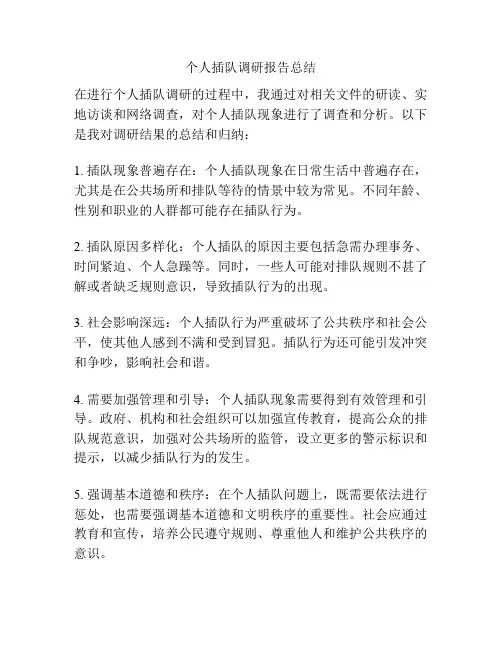 个人插队调研报告总结

在进行个人插队调研的过程中，我通过对相关文件的研读、实地访谈和网络调查，对个人插队现象进行了调查和分析。以下是我对调研结果的总结和归纳：

1. 插队现象普遍存在：个人插队现象在日常生活中普遍存在，尤其是在公共场所和排队等待的情景中较为常见。不同年龄、性别和职业的人群都可能存在插队行为。

2. 插队原因多样化：个人插队的原因主要包括急需办理事务、时间紧迫、个人急躁等。同时，一些人可能对排队规则不甚了解或者缺乏规则意识，导致插队行为的出现。

3. 社会影响深远：个人插队行为严重破坏了公共秩序和社会公平，使其他人感到不满和受到冒犯。插队行为还可能引发冲突和争吵，影响社会和谐。

4. 需要加强管理和引导：个人插队现象需要得到有效管理和引导。政府、机构和社会组织可以加强宣传教育，提高公众的排队规范意识，加强对公共场所的监管，设立更多的警示标识和提示，以减少插队行为的发生。

5. 强调基本道德和秩序：在个人插队问题上，既需要依法进行惩处，也需要强调基本道德和文明秩序的重要性。社会应通过教育和宣传，培养公民遵守规则、尊重他人和维护公共秩序的意识。